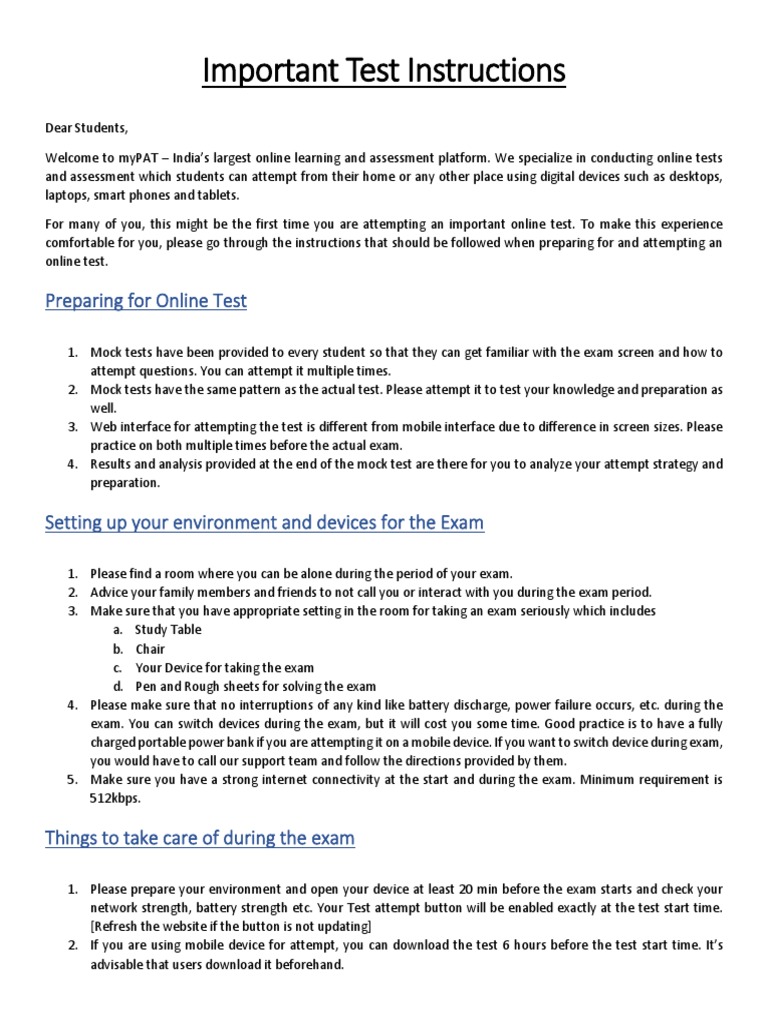 Important Test Instructions

Dear Students,

Welcome to myPAT – India's largest online learning and assessment platform. We specialize in conducting online tests and assessment which students can attempt from their home or any other place using digital devices such as desktops, laptops, smart phones and tablets.

For many of you, this might be the first time you are attempting an important online test. To make this experience comfortable for you, please go through the instructions that should be followed when preparing for and attempting an online test.

Preparing for Online Test

1. Mock tests have been provided to every student so that they can get familiar with the exam screen and how to attempt questions. You can attempt it multiple times.
2. Mock tests have the same pattern as the actual test. Please attempt it to test your knowledge and preparation as well.
3. Web interface for attempting the test is different from mobile interface due to difference in screen sizes. Please practice on both multiple times before the actual exam.
4. Results and analysis provided at the end of the mock test are there for you to analyze your attempt strategy and preparation.

Setting up your environment and devices for the Exam

1. Please find a room where you can be alone during the period of your exam.
2. Advice your family members and friends to not call you or interact with you during the exam period.
3. Make sure that you have appropriate setting in the room for taking an exam seriously which includes
a. Study Table
b. Chair
c. Your Device for taking the exam
d. Pen and Rough sheets for solving the exam
4. Please make sure that no interruptions of any kind like battery discharge, power failure occurs, etc. during the exam. You can switch devices during the exam, but it will cost you some time. Good practice is to have a fully charged portable power bank if you are attempting it on a mobile device. If you want to switch device during exam, you would have to call our support team and follow the directions provided by them.
5. Make sure you have a strong internet connectivity at the start and during the exam. Minimum requirement is 512kbps.

Things to take care of during the exam

1. Please prepare your environment and open your device at least 20 min before the exam starts and check your network strength, battery strength etc. Your Test attempt button will be enabled exactly at the test start time. [Refresh the website if the button is not updating]
2. If you are using mobile device for attempt, you can download the test 6 hours before the test start time. It's advisable that users download it beforehand.